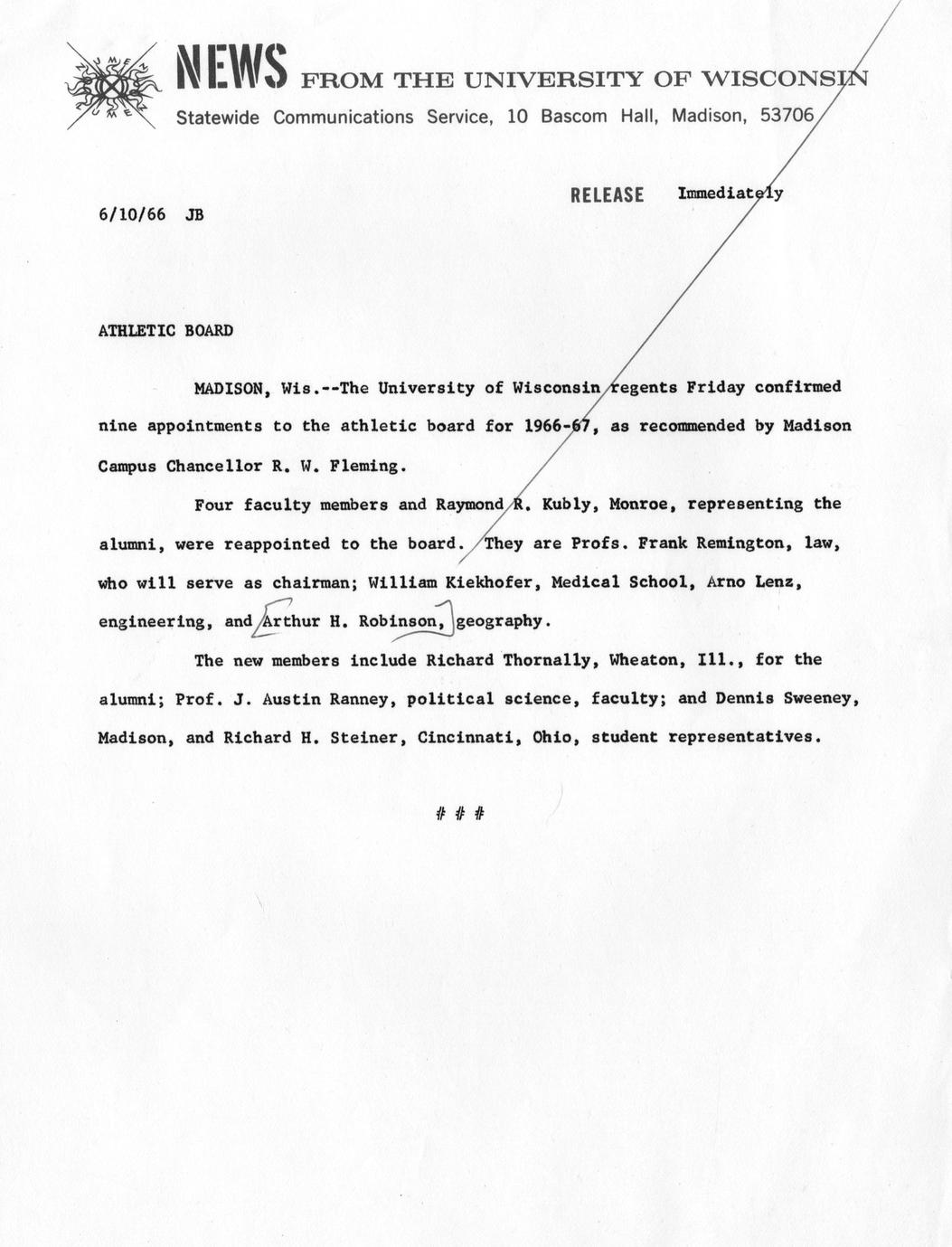 NUMEN LUMEN

NEWS FROM THE UNIVERSITY OF WISCONSIN

Statewide Communications Service, 10 Bascom Hall, Madison, 53706

6/10/66 JB

RELEASE Immediately

ATHLETIC BOARD

MADISON, Wis.--The University of Wisconsin regents Friday confirmed nine appointments to the athletic board for 1966-67, as recommended by Madison Campus Chancellor R. W. Fleming.

Four faculty members and Raymond R. Kubly, Monroe, representing the alumni, were reappointed to the board. They are Profs. Frank Remington, law, who will serve as chairman; William Kiekhofer, Medical School, Arno Lenz, engineering, and Arthur H. Robinson, geography.

The new members include Richard Thornally, Wheaton, Ill., for the alumni; Prof. J. Austin Ranney, political science, faculty; and Dennis Sweeney, Madison, and Richard H. Steiner, Cincinnati, Ohio, student representatives.

# # #